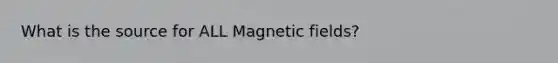 What is the source for ALL Magnetic fields?